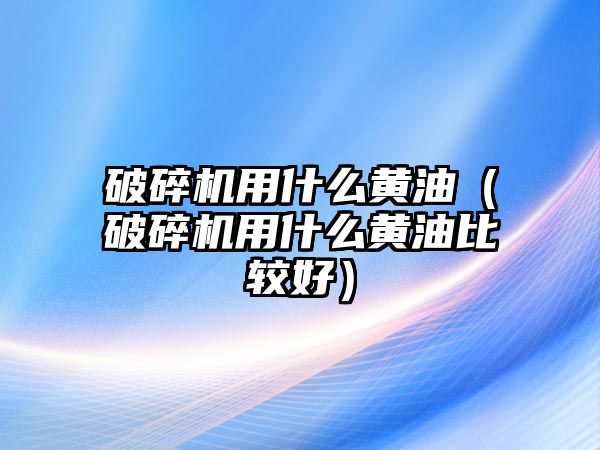 破碎机用什么黄油（破碎机用什么黄油比较好）